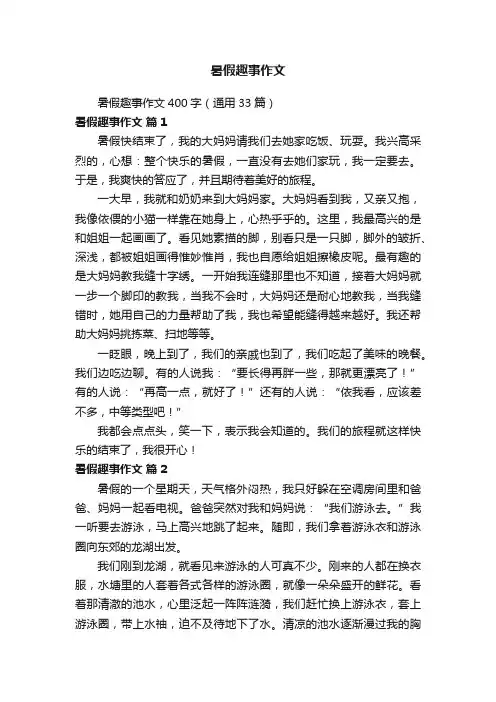 暑假趣事作文

暑假趣事作文 400 字（通用 33 篇）

暑假趣事作文 篇 1

暑假快结束了，我的大妈妈请我们去她家吃饭、玩耍。我兴高采烈的，心想：整个快乐的暑假，一直没有去她们家玩，我一定要去。于是，我爽快的答应了，并且期待着美好的旅程。

一大早，我就和奶奶来到大妈妈家。大妈妈看到我，又亲又抱，我像依偎的小猫一样靠在她身上，心热乎乎的。这里，我最高兴的是和姐姐一起画画了。看见她素描的脚，别看只是一只脚，脚外的皱折、深浅，都被姐姐画得惟妙惟肖，我也自愿给姐姐擦橡皮呢。最有趣的是大妈妈教我缝十字绣。一开始我连缝那里也不知道，接着大妈妈就一步一个脚印的教我，当我不会时，大妈妈还是耐心地教我，当我缝错时，她用自己的力量帮助了我，我也希望能缝得越来越好。我还帮助大妈妈挑拣菜、扫地等等。

一眨眼，晚上到了，我们的亲戚也到了，我们吃起了美味的晚餐。我们边吃边聊。有的人说我：“要长得再胖一些，那就更漂亮了！”有的人说：“再高一点，就好了！”还有的人说：“依我看，应该差不多，中等类型吧！”

我都会点点头，笑一下，表示我会知道的。我们的旅程就这样快乐的结束了，我很开心！

暑假趣事作文 篇 2

暑假的一个星期天，天气格外闷热，我只好躲在空调房间里和爸爸、妈妈一起看电视。爸爸突然对我和妈妈说：“我们游泳去。”我一听要去游泳，马上高兴地跳了起来。随即，我们拿着游泳衣和游泳圈向东郊的龙湖出发。

我们刚到龙湖，就看见来游泳的人可真不少。刚来的人都在换衣服，水塘里的人套着各式各样的游泳圈，就像一朵朵盛开的鲜花。看着那清澈的池水，心里泛起一阵阵涟漪，我们赶忙换上游泳衣，套上游泳圈，带上水袖，迫不及待地下了水。清凉的池水逐渐漫过我的胸